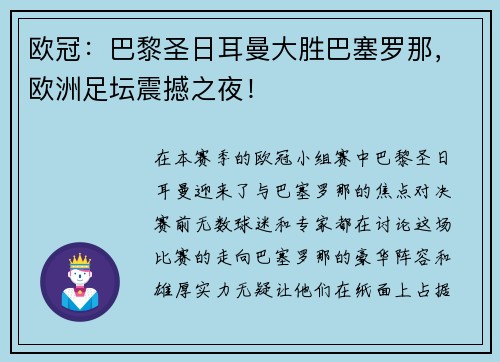 欧冠：巴黎圣日耳曼大胜巴塞罗那，欧洲足坛震撼之夜！

在本赛季的欧冠小组赛中巴黎圣日耳曼迎来了与巴塞罗那的焦点对决赛前无数球迷和专家都在讨论这场比赛的走向巴塞罗那的豪华阵容和雄厚实力无疑让他们在纸面上占据